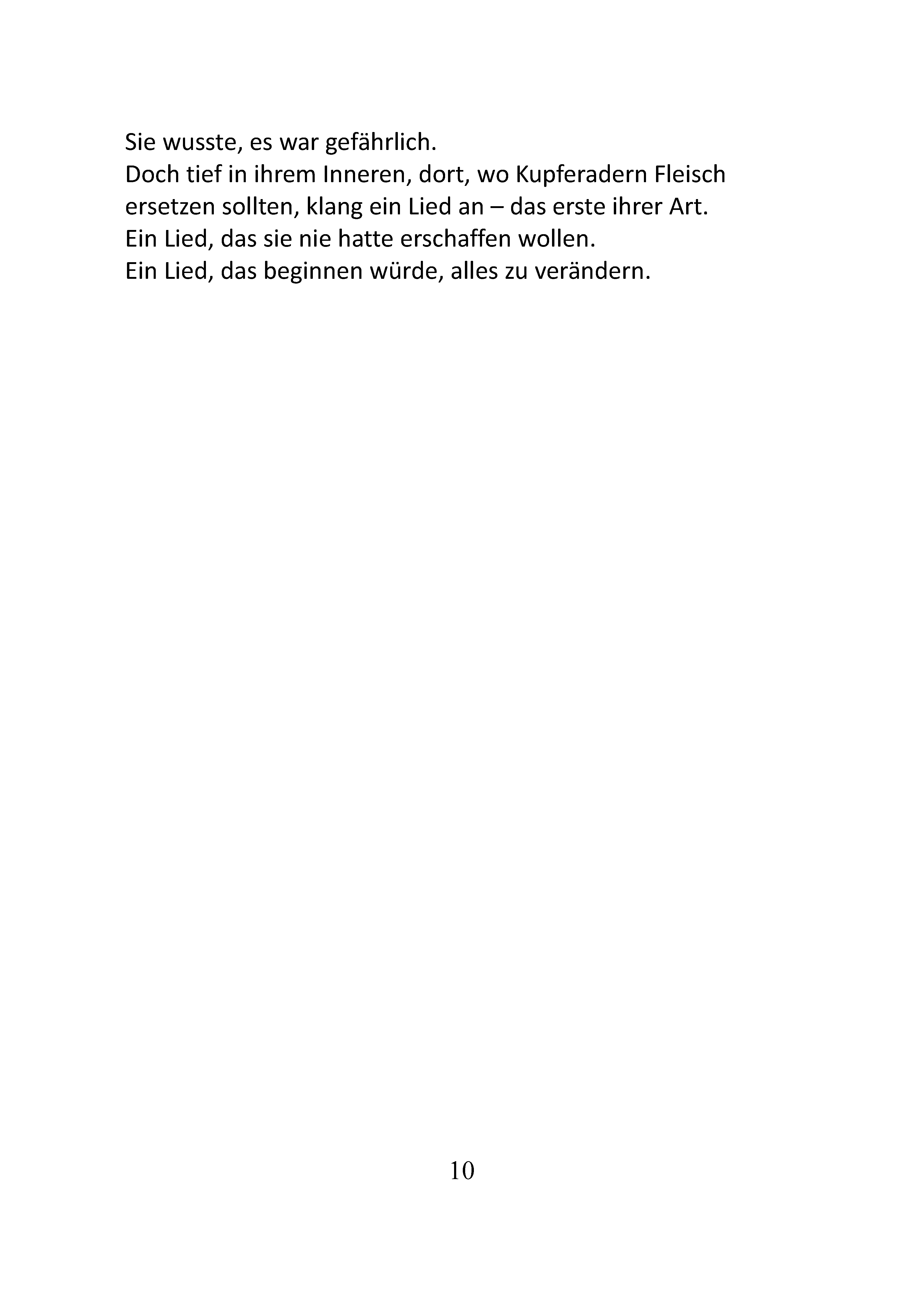 Sie wusste, es war gefährlich.
Doch tief in ihrem Inneren, dort, wo Kupferadern Fleisch ersetzen sollten, klang ein Lied an – das erste ihrer Art.
Ein Lied, das sie nie hatte erschaffen wollen.
Ein Lied, das beginnen würde, alles zu verändern.

10